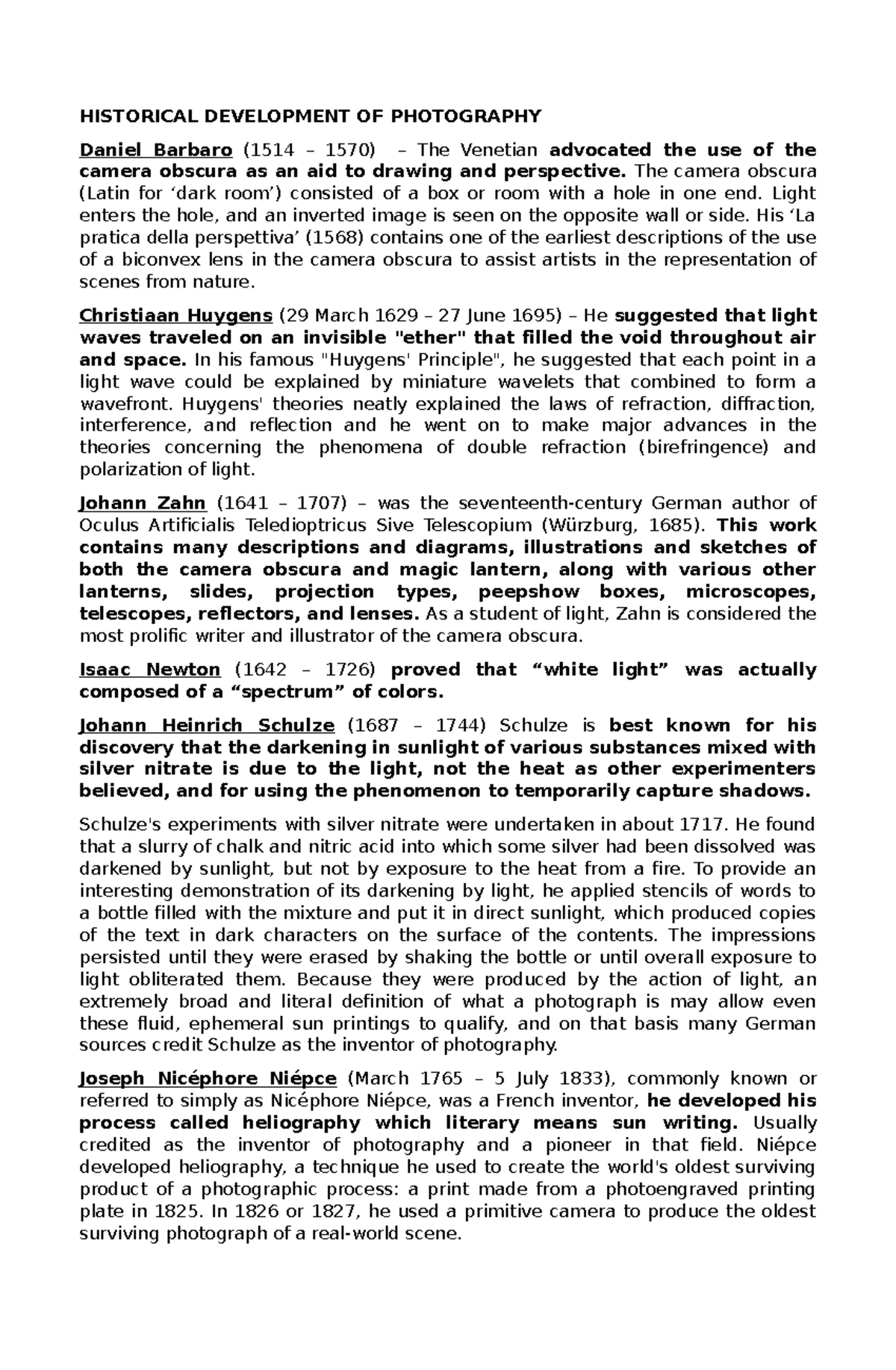 HISTORICAL DEVELOPMENT OF PHOTOGRAPHY

Daniel Barbaro (1514 – 1570) – The Venetian advocated the use of the camera obscura as an aid to drawing and perspective. The camera obscura (Latin for 'dark room') consisted of a box or room with a hole in one end. Light enters the hole, and an inverted image is seen on the opposite wall or side. His 'La pratica della perspettiva' (1568) contains one of the earliest descriptions of the use of a biconvex lens in the camera obscura to assist artists in the representation of scenes from nature.

Christiaan Huygens (29 March 1629 – 27 June 1695) – He suggested that light waves traveled on an invisible "ether" that filled the void throughout air and space. In his famous "Huygens' Principle", he suggested that each point in a light wave could be explained by miniature wavelets that combined to form a wavefront. Huygens' theories neatly explained the laws of refraction, diffraction, interference, and reflection and he went on to make major advances in the theories concerning the phenomena of double refraction (birefringence) and polarization of light.

Johann Zahn (1641 – 1707) – was the seventeenth-century German author of Oculus Artificialis Teledioptricus Sive Telescopium (Würzburg, 1685). This work contains many descriptions and diagrams, illustrations and sketches of both the camera obscura and magic lantern, along with various other lanterns, slides, projection types, peepshow boxes, microscopes, telescopes, reflectors, and lenses. As a student of light, Zahn is considered the most prolific writer and illustrator of the camera obscura.

Isaac Newton (1642 – 1726) proved that "white light" was actually composed of a "spectrum" of colors.

Johann Heinrich Schulze (1687 – 1744) Schulze is best known for his discovery that the darkening in sunlight of various substances mixed with silver nitrate is due to the light, not the heat as other experimenters believed, and for using the phenomenon to temporarily capture shadows.

Schulze's experiments with silver nitrate were undertaken in about 1717. He found that a slurry of chalk and nitric acid into which some silver had been dissolved was darkened by sunlight, but not by exposure to the heat from a fire. To provide an interesting demonstration of its darkening by light, he applied stencils of words to a bottle filled with the mixture and put it in direct sunlight, which produced copies of the text in dark characters on the surface of the contents. The impressions persisted until they were erased by shaking the bottle or until overall exposure to light obliterated them. Because they were produced by the action of light, an extremely broad and literal definition of what a photograph is may allow even these fluid, ephemeral sun printings to qualify, and on that basis many German sources credit Schulze as the inventor of photography.

Joseph Nicéphore Niépce (March 1765 – 5 July 1833), commonly known or referred to simply as Nicéphore Niépce, was a French inventor, he developed his process called heliography which literary means sun writing. Usually credited as the inventor of photography and a pioneer in that field. Niépce developed heliography, a technique he used to create the world's oldest surviving product of a photographic process: a print made from a photoengraved printing plate in 1825. In 1826 or 1827, he used a primitive camera to produce the oldest surviving photograph of a real-world scene.